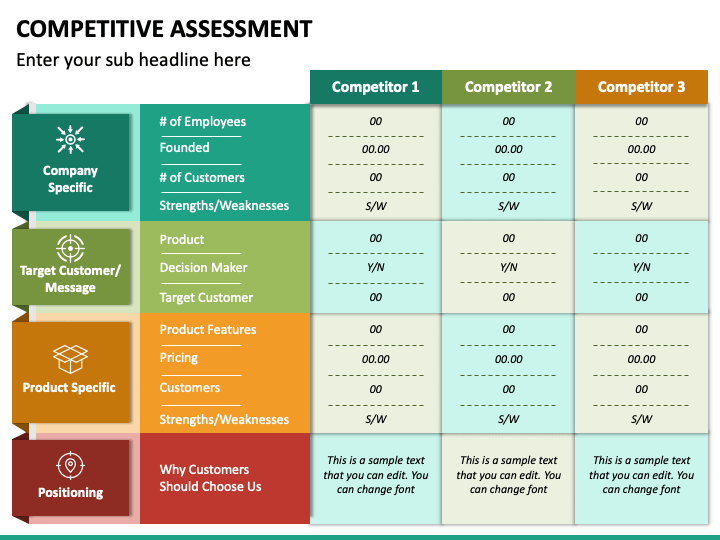 COMPETITIVE ASSESSMENT

Enter your sub headline here

| | | Competitor 1 | Competitor 2 | Competitor 3 |
|---|---|---|---|---|
| Company Specific | # of Employees | 00 | 00 | 00 |
| | Founded | 00.00 | 00.00 | 00.00 |
| | # of Customers | 00 | 00 | 00 |
| | Strengths/Weaknesses | S/W | S/W | S/W |
| Target Customer/ Message | Product | 00 | 00 | 00 |
| | Decision Maker | Y/N | Y/N | Y/N |
| | Target Customer | 00 | 00 | 00 |
| Product Specific | Product Features | 00 | 00 | 00 |
| | Pricing | 00.00 | 00.00 | 00.00 |
| | Customers | 00 | 00 | 00 |
| | Strengths/Weaknesses | S/W | S/W | S/W |
| Positioning | Why Customers Should Choose Us | This is a sample text that you can edit. You can change font | This is a sample text that you can edit. You can change font | This is a sample text that you can edit. You can change font |